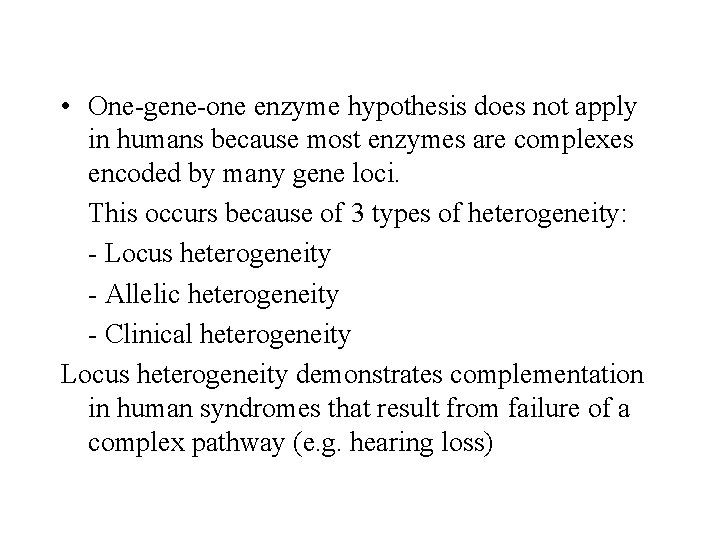 • One-gene-one enzyme hypothesis does not apply in humans because most enzymes are complexes encoded by many gene loci.

This occurs because of 3 types of heterogeneity:

- Locus heterogeneity

- Allelic heterogeneity

- Clinical heterogeneity

Locus heterogeneity demonstrates complementation in human syndromes that result from failure of a complex pathway (e.g. hearing loss)